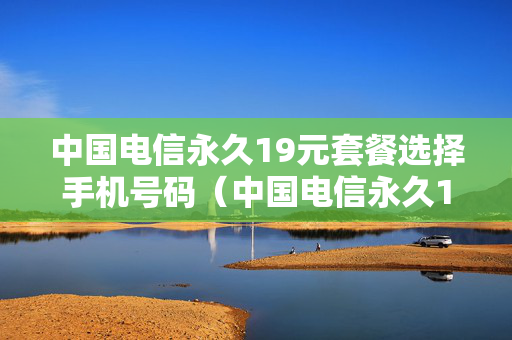 中国电信永久19元套餐选择手机号码（中国电信永久1